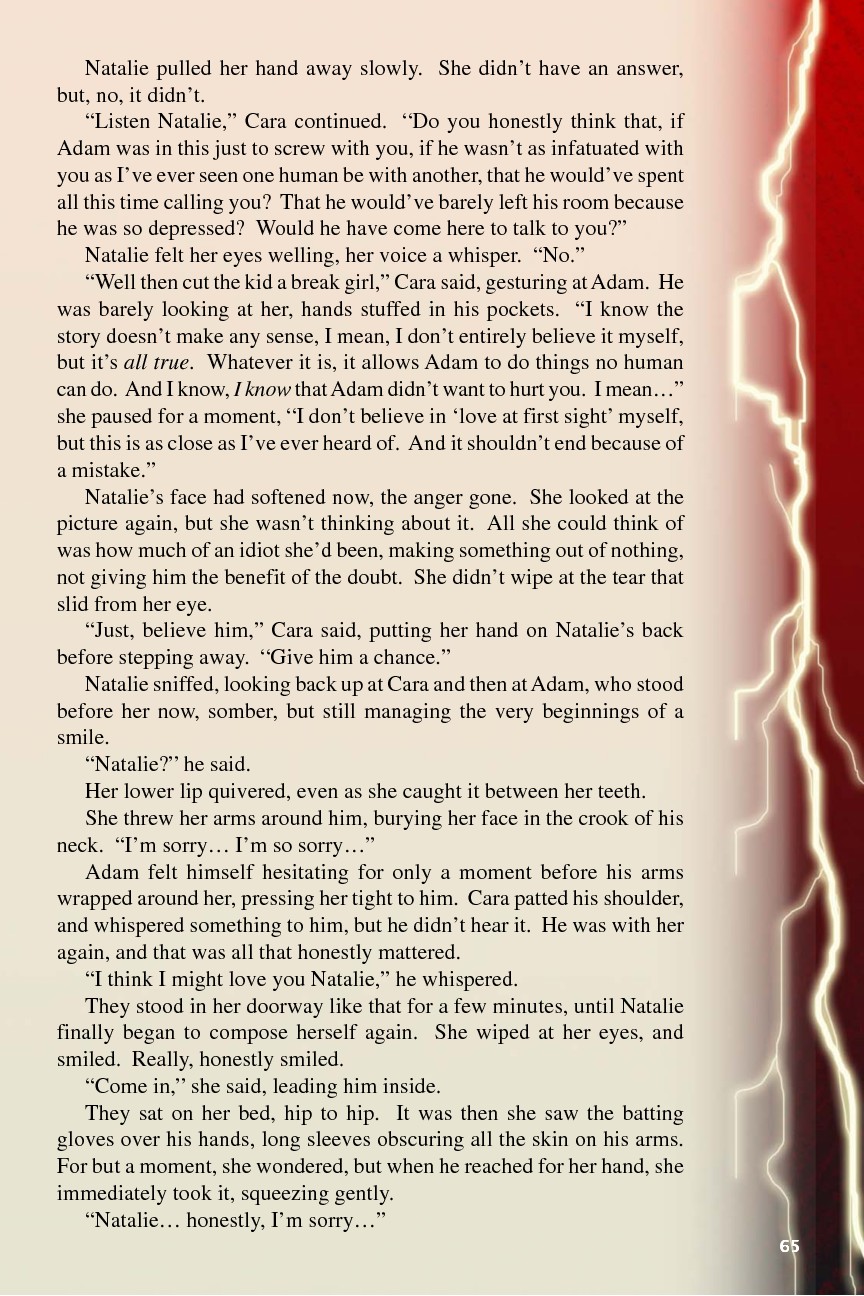 Natalie pulled her hand away slowly. She didn't have an answer, but, no, it didn't.

"Listen Natalie," Cara continued. "Do you honestly think that, if Adam was in this just to screw with you, if he wasn't as infatuated with you as I've ever seen one human be with another, that he would've spent all this time calling you? That he would've barely left his room because he was so depressed? Would he have come here to talk to you?"

Natalie felt her eyes welling, her voice a whisper. "No."

"Well then cut the kid a break girl," Cara said, gesturing at Adam. He was barely looking at her, hands stuffed in his pockets. "I know the story doesn't make any sense, I mean, I don't entirely believe it myself, but it's all true. Whatever it is, it allows Adam to do things no human can do. And I know, I know that Adam didn't want to hurt you. I mean…" she paused for a moment, "I don't believe in 'love at first sight' myself, but this is as close as I've ever heard of. And it shouldn't end because of a mistake."

Natalie's face had softened now, the anger gone. She looked at the picture again, but she wasn't thinking about it. All she could think of was how much of an idiot she'd been, making something out of nothing, not giving him the benefit of the doubt. She didn't wipe at the tear that slid from her eye.

"Just, believe him," Cara said, putting her hand on Natalie's back before stepping away. "Give him a chance."

Natalie sniffed, looking back up at Cara and then at Adam, who stood before her now, somber, but still managing the very beginnings of a smile.

"Natalie?" he said.

Her lower lip quivered, even as she caught it between her teeth.

She threw her arms around him, burying her face in the crook of his neck. "I'm sorry… I'm so sorry…"

Adam felt himself hesitating for only a moment before his arms wrapped around her, pressing her tight to him. Cara patted his shoulder, and whispered something to him, but he didn't hear it. He was with her again, and that was all that honestly mattered.

"I think I might love you Natalie," he whispered.

They stood in her doorway like that for a few minutes, until Natalie finally began to compose herself again. She wiped at her eyes, and smiled. Really, honestly smiled.

"Come in," she said, leading him inside.

They sat on her bed, hip to hip. It was then she saw the batting gloves over his hands, long sleeves obscuring all the skin on his arms. For but a moment, she wondered, but when he reached for her hand, she immediately took it, squeezing gently.

"Natalie… honestly, I'm sorry…"

65